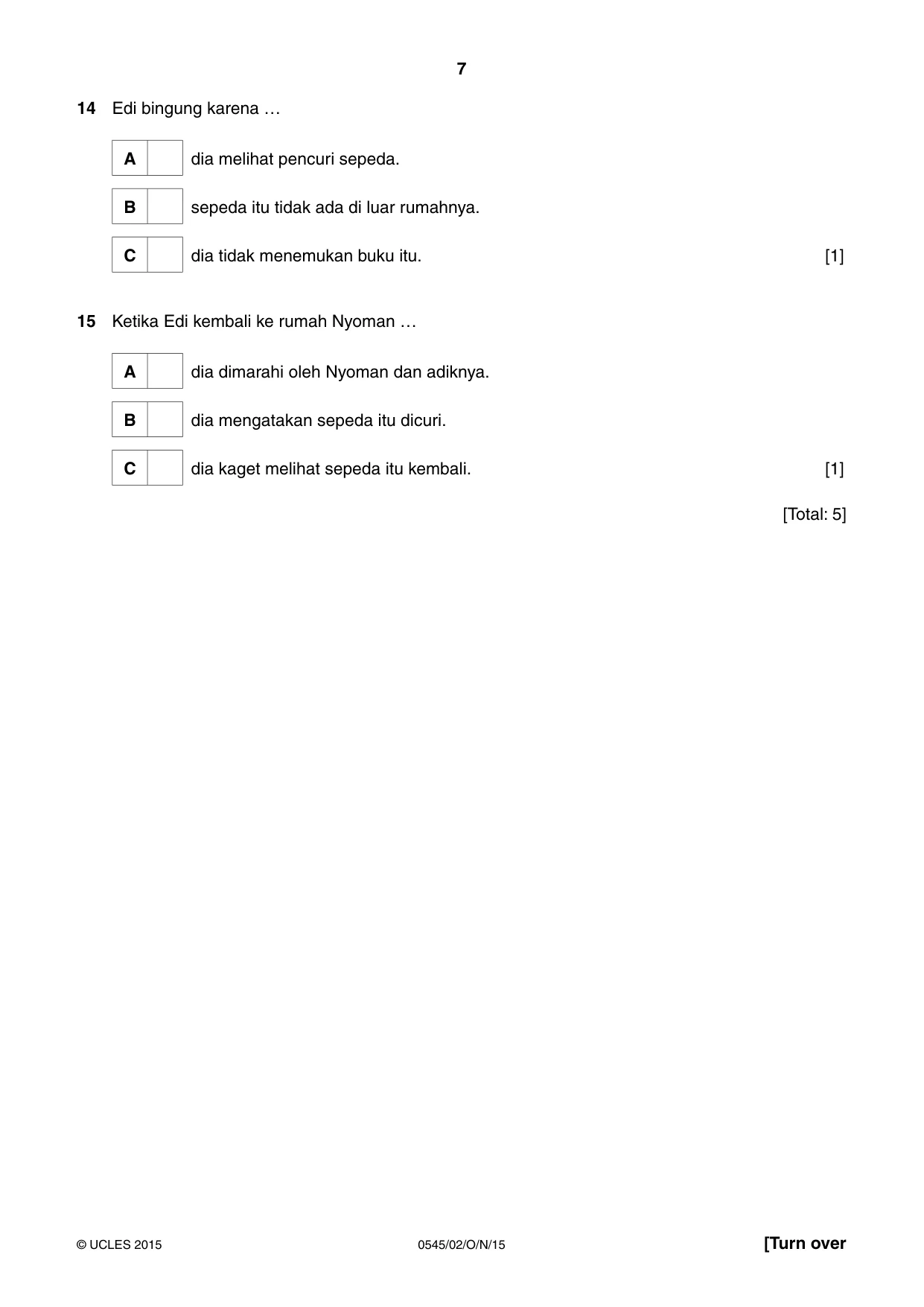 7

14 Edi bingung karena …

A ☐ dia melihat pencuri sepeda.

B ☐ sepeda itu tidak ada di luar rumahnya.

C ☐ dia tidak menemukan buku itu. [1]

15 Ketika Edi kembali ke rumah Nyoman …

A ☐ dia dimarahi oleh Nyoman dan adiknya.

B ☐ dia mengatakan sepeda itu dicuri.

C ☐ dia kaget melihat sepeda itu kembali. [1]

[Total: 5]

© UCLES 2015 0545/02/O/N/15 [Turn over